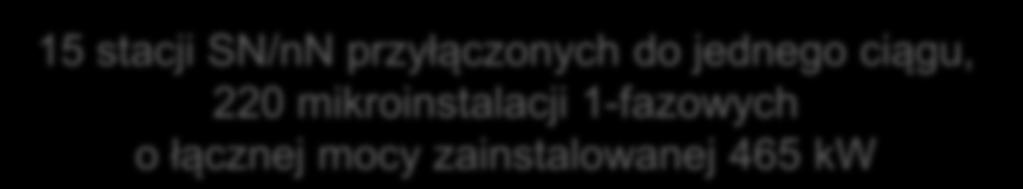 15 stacji SN/nN przyłączonych do jednego ciągu, 220 mikroinstalacji 1-fazowych o łącznej mocy zainstalowanej 465 kW